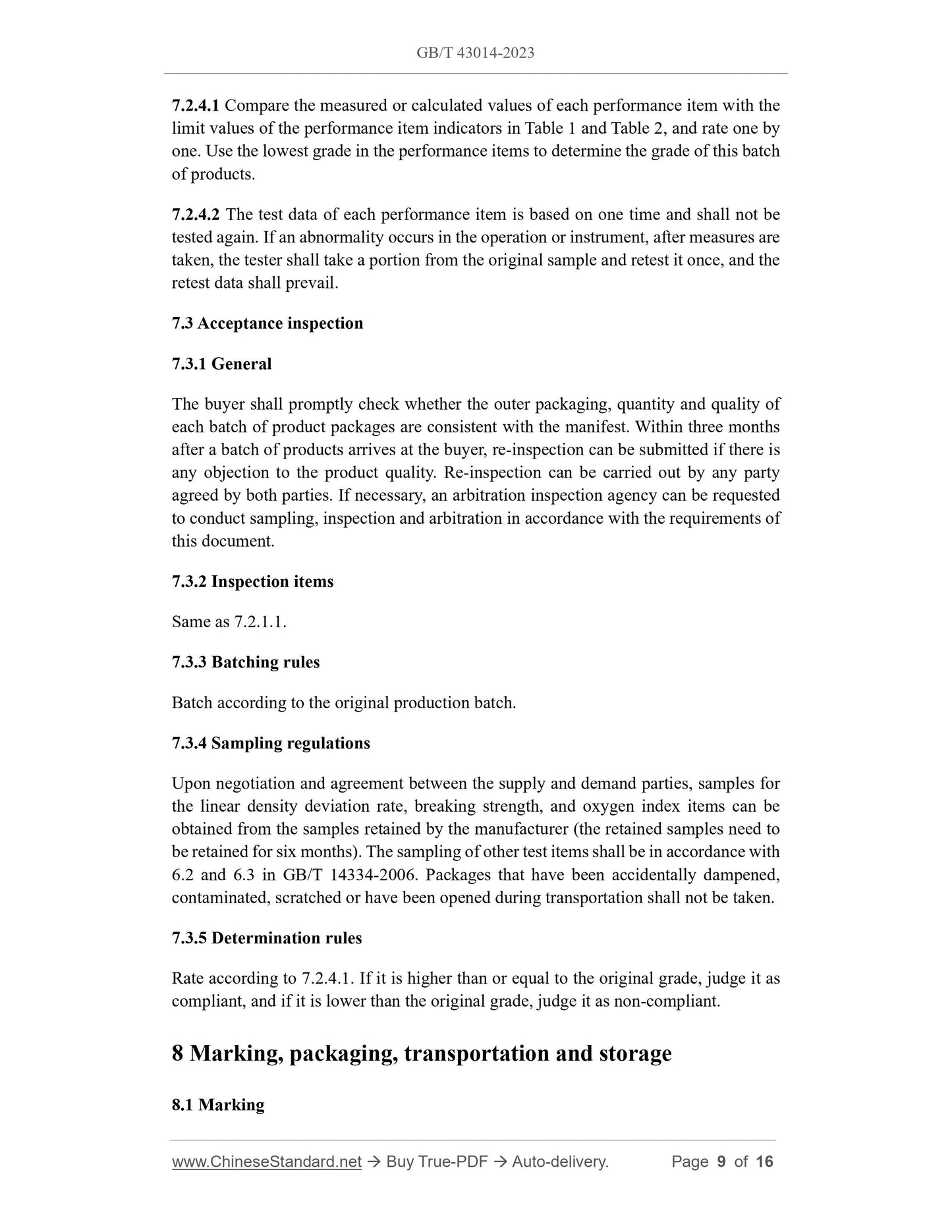 GB/T 43014-2023

7.2.4.1 Compare the measured or calculated values of each performance item with the limit values of the performance item indicators in Table 1 and Table 2, and rate one by one. Use the lowest grade in the performance items to determine the grade of this batch of products.

7.2.4.2 The test data of each performance item is based on one time and shall not be tested again. If an abnormality occurs in the operation or instrument, after measures are taken, the tester shall take a portion from the original sample and retest it once, and the retest data shall prevail.

7.3 Acceptance inspection

7.3.1 General

The buyer shall promptly check whether the outer packaging, quantity and quality of each batch of product packages are consistent with the manifest. Within three months after a batch of products arrives at the buyer, re-inspection can be submitted if there is any objection to the product quality. Re-inspection can be carried out by any party agreed by both parties. If necessary, an arbitration inspection agency can be requested to conduct sampling, inspection and arbitration in accordance with the requirements of this document.

7.3.2 Inspection items

Same as 7.2.1.1.

7.3.3 Batching rules

Batch according to the original production batch.

7.3.4 Sampling regulations

Upon negotiation and agreement between the supply and demand parties, samples for the linear density deviation rate, breaking strength, and oxygen index items can be obtained from the samples retained by the manufacturer (the retained samples need to be retained for six months). The sampling of other test items shall be in accordance with 6.2 and 6.3 in GB/T 14334-2006. Packages that have been accidentally dampened, contaminated, scratched or have been opened during transportation shall not be taken.

7.3.5 Determination rules

Rate according to 7.2.4.1. If it is higher than or equal to the original grade, judge it as compliant, and if it is lower than the original grade, judge it as non-compliant.

8 Marking, packaging, transportation and storage

8.1 Marking

www.ChineseStandard.net → Buy True-PDF → Auto-delivery. Page 9 of 16